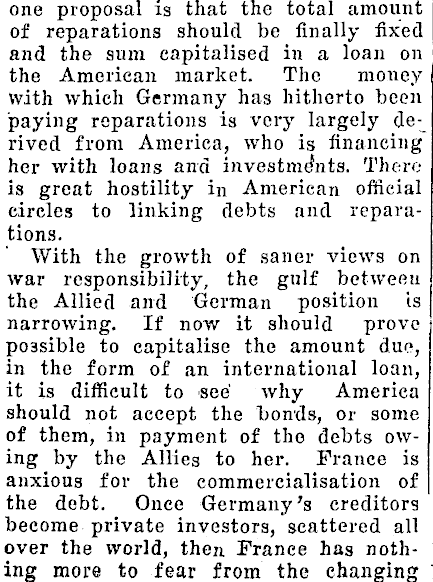 one proposal is that the total amount of reparations should be finally fixed and the sum capitalised in a loan on the American market. The money with which Germany has hitherto been paying reparations is very largely derived from America, who is financing her with loans and investments. There is great hostility in American official circles to linking debts and reparations.

With the growth of saner views on war responsibility, the gulf between the Allied and German position is narrowing. If now it should prove possible to capitalise the amount due, in the form of an international loan, it is difficult to see why America should not accept the bonds, or some of them, in payment of the debts owing by the Allies to her. France is anxious for the commercialisation of the debt. Once Germany's creditors become private investors, scattered all over the world, then France has nothing more to fear from the changing